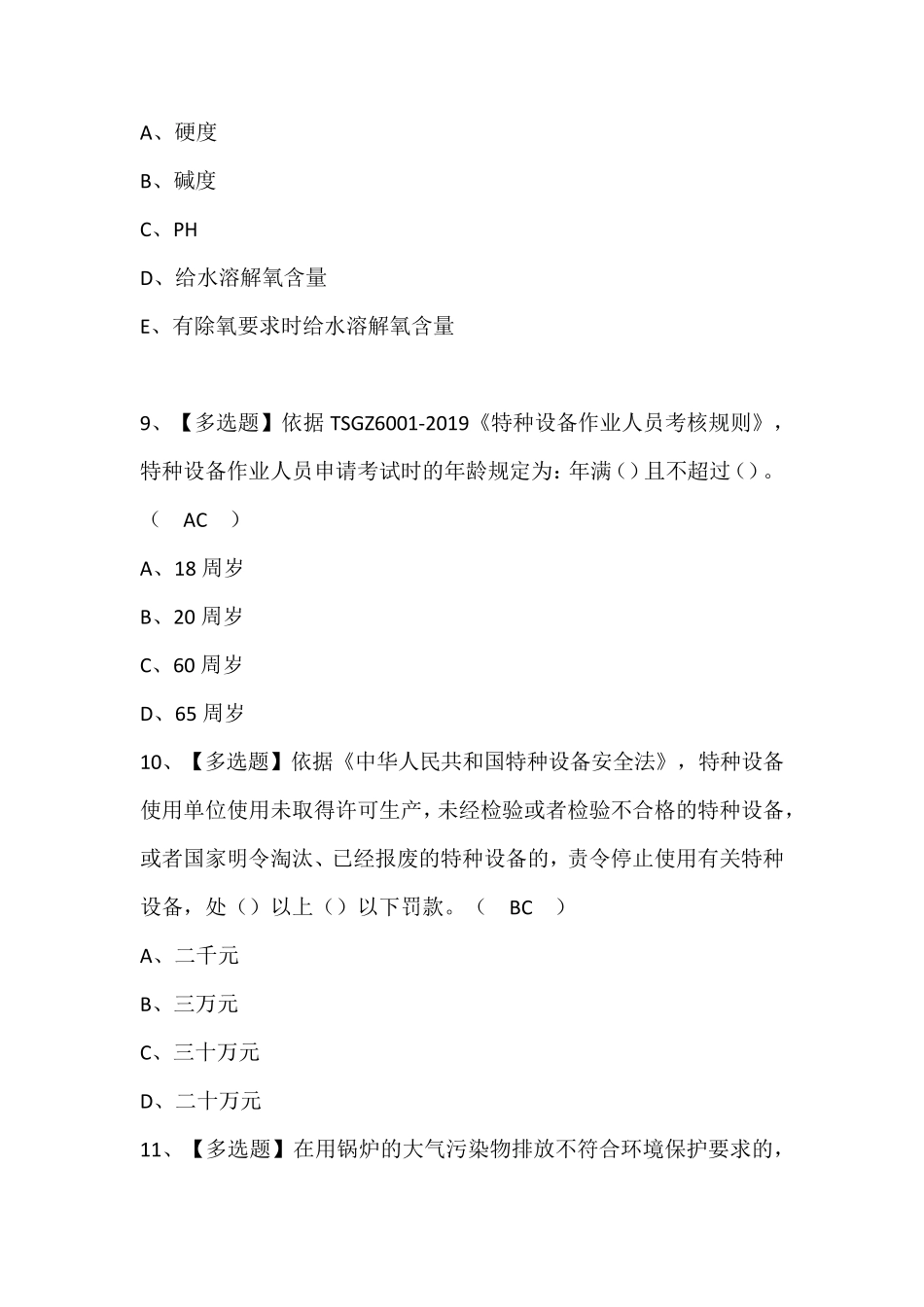 A、硬度

B、碱度

C、PH

D、给水溶解氧含量

E、有除氧要求时给水溶解氧含量

9、【多选题】依据 TSGZ6001-2019《特种设备作业人员考核规则》，特种设备作业人员申请考试时的年龄规定为：年满（）且不超过（）。（ AC ）

A、18 周岁

B、20 周岁

C、60 周岁

D、65 周岁

10、【多选题】依据《中华人民共和国特种设备安全法》，特种设备使用单位使用未取得许可生产，未经检验或者检验不合格的特种设备，或者国家明令淘汰、已经报废的特种设备的，责令停止使用有关特种设备，处（）以上（）以下罚款。（ BC ）

A、二千元

B、三万元

C、三十万元

D、二十万元

11、【多选题】在用锅炉的大气污染物排放不符合环境保护要求的，